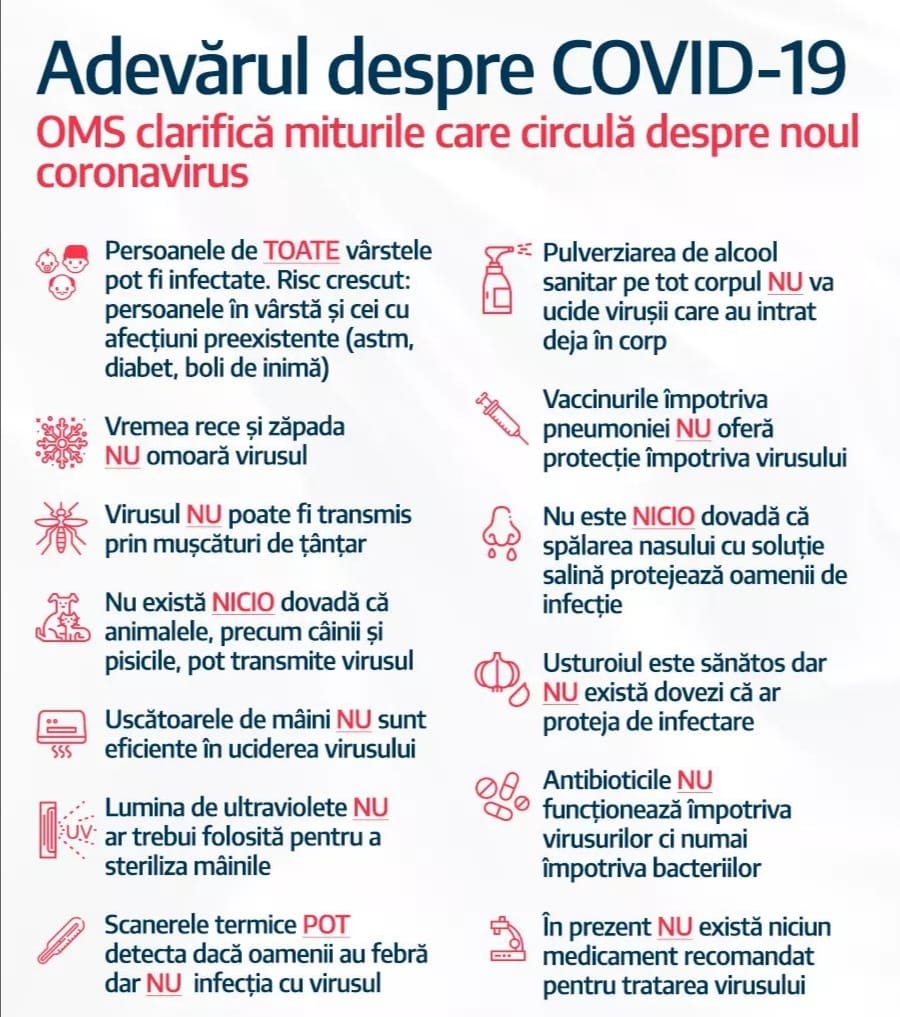 Adevărul despre COVID-19

OMS clarifică miturile care circulă despre noul coronavirus

Persoanele de TOATE vârstele pot fi infectate. Risc crescut: persoanele în vârstă și cei cu afecțiuni preexistente (astm, diabet, boli de inimă)

Vremea rece și zăpada NU omoară virusul

Virusul NU poate fi transmis prin mușcături de țânțar

Nu există NICIO dovadă că animalele, precum câinii și pisicile, pot transmite virusul

Uscătoarele de mâini NU sunt eficiente în uciderea virusului

UV

Lumina de ultraviolete NU ar trebui folosită pentru a steriliza mâinile

Scanerele termice POT detecta dacă oamenii au febră dar NU infecția cu virusul

Pulverziarea de alcool sanitar pe tot corpul NU va ucide virușii care au intrat deja în corp

Vaccinurile împotriva pneumoniei NU oferă protecție împotriva virusului

Nu este NICIO dovadă că spălarea nasului cu soluție salină protejează oamenii de infecție

Usturoiul este sănătos dar NU există dovezi că ar proteja de infectare

Antibioticile NU funcționează împotriva virusurilor ci numai împotriva bacteriilor

În prezent NU există niciun medicament recomandat pentru tratarea virusului